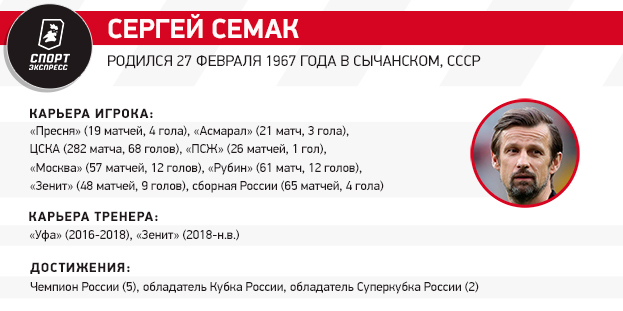 СПОРТ ЭКСПРЕСС

СЕРГЕЙ СЕМАК

РОДИЛСЯ 27 ФЕВРАЛЯ 1967 ГОДА В СЫЧАНСКОМ, СССР

КАРЬЕРА ИГРОКА:

«Пресня» (19 матчей, 4 гола), «Асмарал» (21 матч, 3 гола), ЦСКА (282 матча, 68 голов), «ПСЖ» (26 матчей, 1 гол), «Москва» (57 матчей, 12 голов), «Рубин» (61 матч, 12 голов), «Зенит» (48 матчей, 9 голов), сборная России (65 матчей, 4 гола)

КАРЬЕРА ТРЕНЕРА:

«Уфа» (2016-2018), «Зенит» (2018-н.в.)

ДОСТИЖЕНИЯ:

Чемпион России (5), обладатель Кубка России, обладатель Суперкубка России (2)